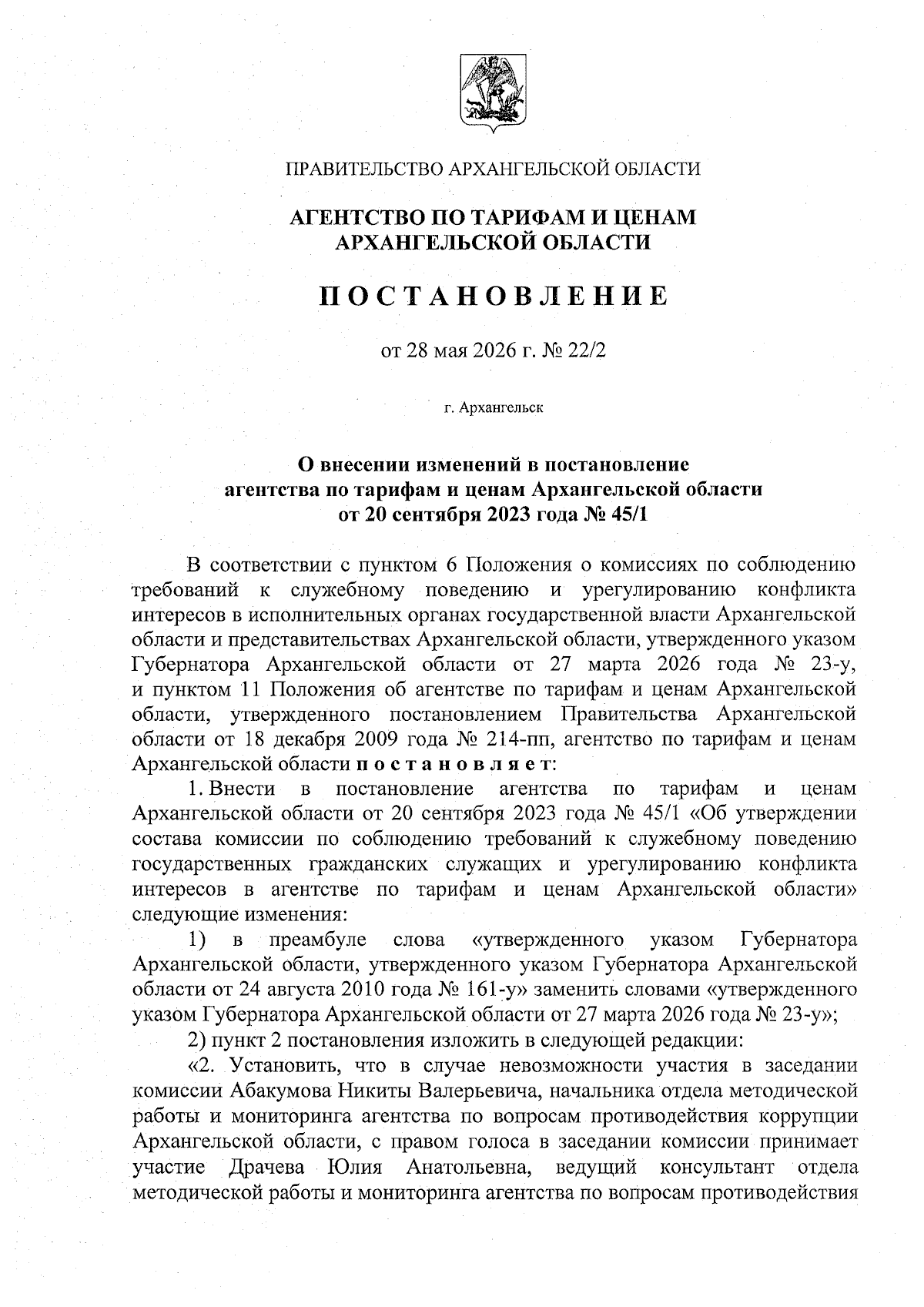 ПРАВИТЕЛЬСТВО АРХАНГЕЛЬСКОЙ ОБЛАСТИ

АГЕНТСТВО ПО ТАРИФАМ И ЦЕНАМ АРХАНГЕЛЬСКОЙ ОБЛАСТИ

ПОСТАНОВЛЕНИЕ

от 28 мая 2026 г. № 22/2

г. Архангельск

О внесении изменений в постановление агентства по тарифам и ценам Архангельской области от 20 сентября 2023 года № 45/1

В соответствии с пунктом 6 Положения о комиссиях по соблюдению требований к служебному поведению и урегулированию конфликта интересов в исполнительных органах государственной власти Архангельской области и представительствах Архангельской области, утвержденного указом Губернатора Архангельской области от 27 марта 2026 года № 23-у, и пунктом 11 Положения об агентстве по тарифам и ценам Архангельской области, утвержденного постановлением Правительства Архангельской области от 18 декабря 2009 года № 214-пп, агентство по тарифам и ценам Архангельской области постановляет:

1. Внести в постановление агентства по тарифам и ценам Архангельской области от 20 сентября 2023 года № 45/1 «Об утверждении состава комиссии по соблюдению требований к служебному поведению государственных гражданских служащих и урегулированию конфликта интересов в агентстве по тарифам и ценам Архангельской области» следующие изменения:

1) в преамбуле слова «утвержденного указом Губернатора Архангельской области, утвержденного указом Губернатора Архангельской области от 24 августа 2010 года № 161-у» заменить словами «утвержденного указом Губернатора Архангельской области от 27 марта 2026 года № 23-у»;

2) пункт 2 постановления изложить в следующей редакции:

«2. Установить, что в случае невозможности участия в заседании комиссии Абакумова Никиты Валерьевича, начальника отдела методической работы и мониторинга агентства по вопросам противодействия коррупции Архангельской области, с правом голоса в заседании комиссии принимает участие Драчева Юлия Анатольевна, ведущий консультант отдела методической работы и мониторинга агентства по вопросам противодействия